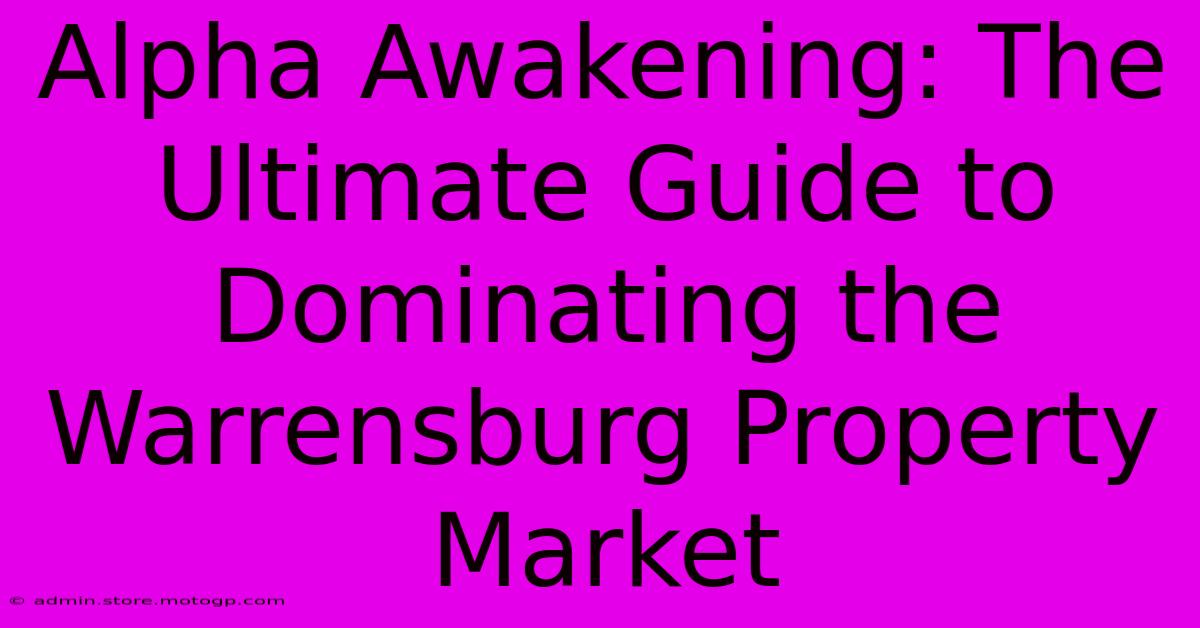 Alpha Awakening: The Ultimate Guide to Dominating the Warrensburg Property Market

© admin.store.motogp.com